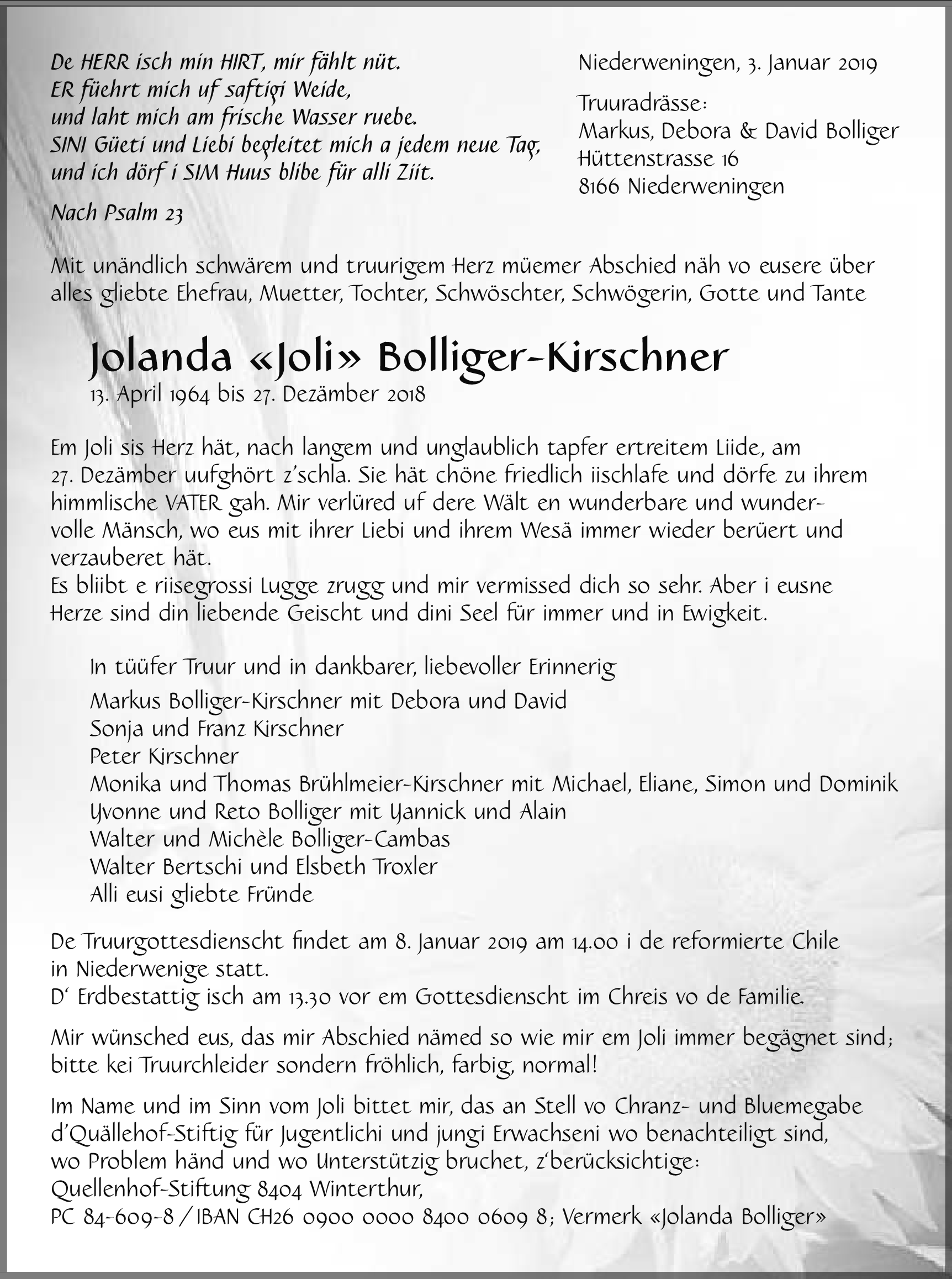 De HERR isch min HIRT, mir fählt nüt.
ER füehrt mich uf saftigi Weide,
und laht mich am frische Wasser ruebe.
SINI Güeti und Liebi begleitet mich a jedem neue Tag,
und ich dörf i SIM Huus blibe für alli Ziit.

Nach Psalm 23

Niederweningen, 3. Januar 2019

Truuradrässe:
Markus, Debora & David Bolliger
Hüttenstrasse 16
8166 Niederweningen

Mit unändlich schwärem und truurigem Herz müemer Abschied näh vo eusere über alles gliebte Ehefrau, Muetter, Tochter, Schwöschter, Schwögerin, Gotte und Tante

Jolanda «Joli» Bolliger-Kirschner
13. April 1964 bis 27. Dezämber 2018

Em Joli sis Herz hät, nach langem und unglaublich tapfer ertreitem Liide, am 27. Dezämber uufghört z'schla. Sie hät chöne friedlich iischlafe und dörfe zu ihrem himmlische VATER gah. Mir verlüred uf dere Wält en wunderbare und wundervolle Mänsch, wo eus mit ihrer Liebi und ihrem Wesä immer wieder berüert und verzauberet hät.
Es bliibt e riisegrossi Lugge zrugg und mir vermissed dich so sehr. Aber i eusne Herze sind din liebende Geischt und dini Seel für immer und in Ewigkeit.

In tüüfer Truur und in dankbarer, liebevoller Erinnerig
Markus Bolliger-Kirschner mit Debora und David
Sonja und Franz Kirschner
Peter Kirschner
Monika und Thomas Brühlmeier-Kirschner mit Michael, Eliane, Simon und Dominik
Yvonne und Reto Bolliger mit Yannick und Alain
Walter und Michèle Bolliger-Cambas
Walter Bertschi und Elsbeth Troxler
Alli eusi gliebte Fründe

De Truurgottesdienscht findet am 8. Januar 2019 am 14.00 i de reformierte Chile in Niederwenige statt.
D' Erdbestattig isch am 13.30 vor em Gottesdienscht im Chreis vo de Familie.

Mir wünsched eus, das mir Abschied nämed so wie mir em Joli immer begägnet sind; bitte kei Truurchleider sondern fröhlich, farbig, normal!

Im Name und im Sinn vom Joli bittet mir, das an Stell vo Chranz- und Bluemegabe d'Quällehof-Stiftig für Jugentlichi und jungi Erwachseni wo benachteiligt sind, wo Problem händ und wo Unterstützig bruchet, z'berücksichtige:
Quellenhof-Stiftung 8404 Winterthur,
PC 84-609-8 / IBAN CH26 0900 0000 8400 0609 8; Vermerk «Jolanda Bolliger»